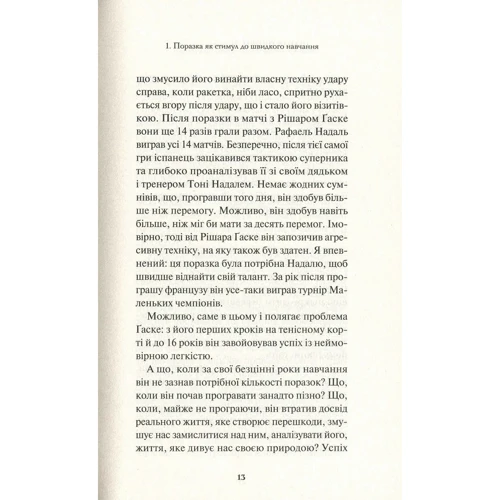 1. Поразка як стимул до швидкого навчання

що змусило його винайти власну техніку удару справа, коли ракетка, ніби ласо, спритно рухається вгору після удару, що і стало його візитівкою. Після поразки в матчі з Рішаром Ґаске вони ще 14 разів грали разом. Рафаель Надаль виграв усі 14 матчів. Безперечно, після тієї самої гри іспанець зацікавився тактикою суперника та глибоко проаналізував її зі своїм дядьком і тренером Тоні Надалем. Немає жодних сумнівів, що, програвши того дня, він здобув більше ніж перемогу. Можливо, він здобув навіть більше, ніж міг би мати за десять перемог. Імовірно, тоді від Рішара Ґаске він запозичив агресивну техніку, на яку також був здатен. Я впевнений: ця поразка була потрібна Надалю, щоб швидше віднайти свій талант. За рік після програшу французу він усе-таки виграв турнір Маленьких чемпіонів.

Можливо, саме в цьому і полягає проблема Ґаске: з його перших кроків на тенісному корті й до 16 років він завойовував успіх із неймовірною легкістю.

А що, коли за свої безцінні роки навчання він не зазнав потрібної кількості поразок? Що, коли він почав програвати занадто пізно? Що, коли, майже не програючи, він втратив досвід реального життя, яке створює перешкоди, змушує нас замислитися над ним, аналізувати його, життя, яке дивує нас своєю природою? Успіх

13